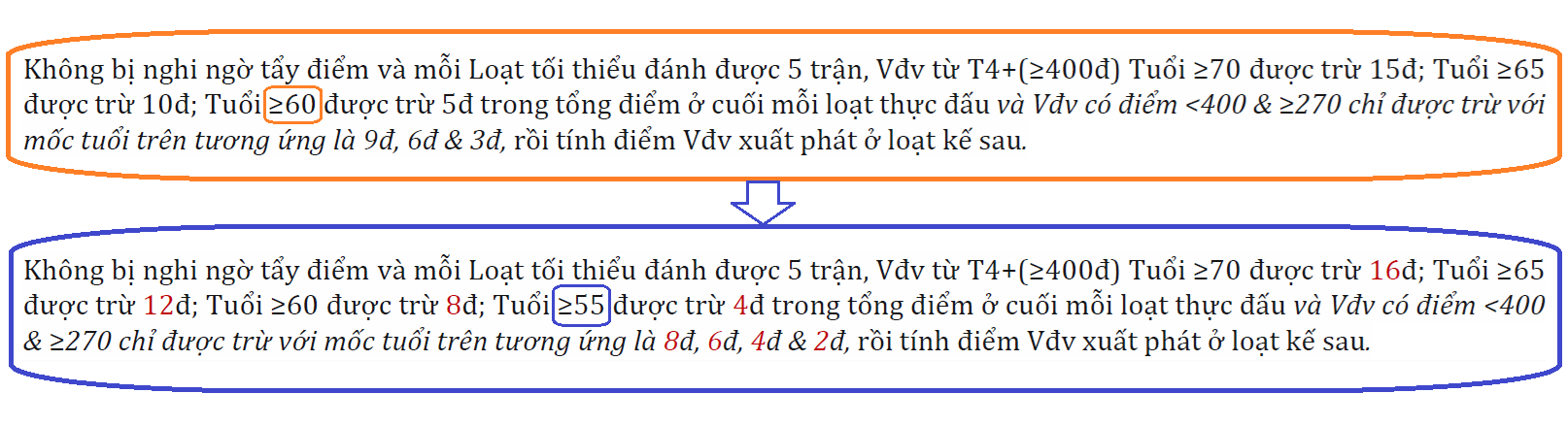 Không bị nghi ngờ tẩy điểm và mỗi Loạt tối thiểu đánh được 5 trận, Vđv từ T4+(≥400đ) Tuổi ≥70 được trừ 15đ; Tuổi ≥65 được trừ 10đ; Tuổi ≥60 được trừ 5đ trong tổng điểm ở cuối mỗi loạt thực đấu và Vđv có điểm <400 & ≥270 chỉ được trừ với mốc tuổi trên tương ứng là 9đ, 6đ & 3đ, rồi tính điểm Vđv xuất phát ở loạt kế sau.

Không bị nghi ngờ tẩy điểm và mỗi Loạt tối thiểu đánh được 5 trận, Vđv từ T4+(≥400đ) Tuổi ≥70 được trừ 16đ; Tuổi ≥65 được trừ 12đ; Tuổi ≥60 được trừ 8đ; Tuổi ≥55 được trừ 4đ trong tổng điểm ở cuối mỗi loạt thực đấu và Vđv có điểm <400 & ≥270 chỉ được trừ với mốc tuổi trên tương ứng là 8đ, 6đ, 4đ & 2đ, rồi tính điểm Vđv xuất phát ở loạt kế sau.